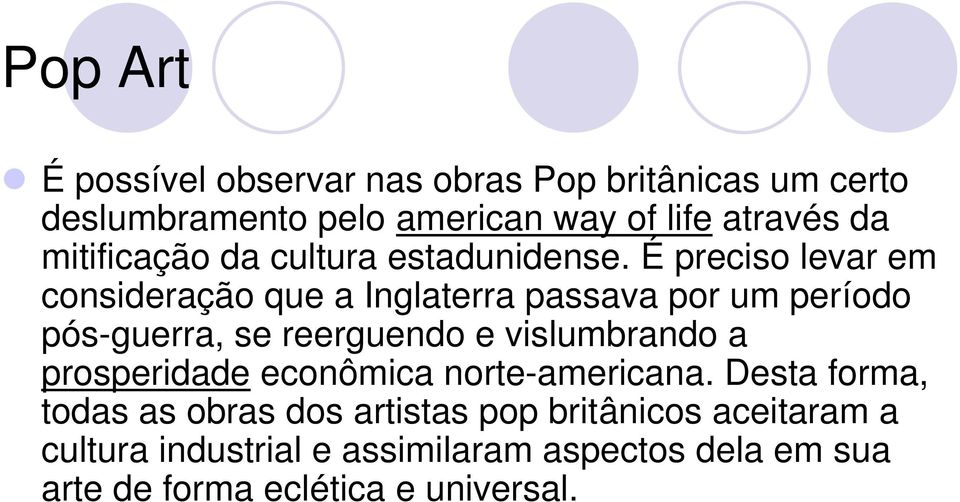 Pop Art

É possível observar nas obras Pop britânicas um certo deslumbramento pelo american way of life através da mitificação da cultura estadunidense. É preciso levar em consideração que a Inglaterra passava por um período pós-guerra, se reerguendo e vislumbrando a prosperidade econômica norte-americana. Desta forma, todas as obras dos artistas pop britânicos aceitaram a cultura industrial e assimilaram aspectos dela em sua arte de forma eclética e universal.